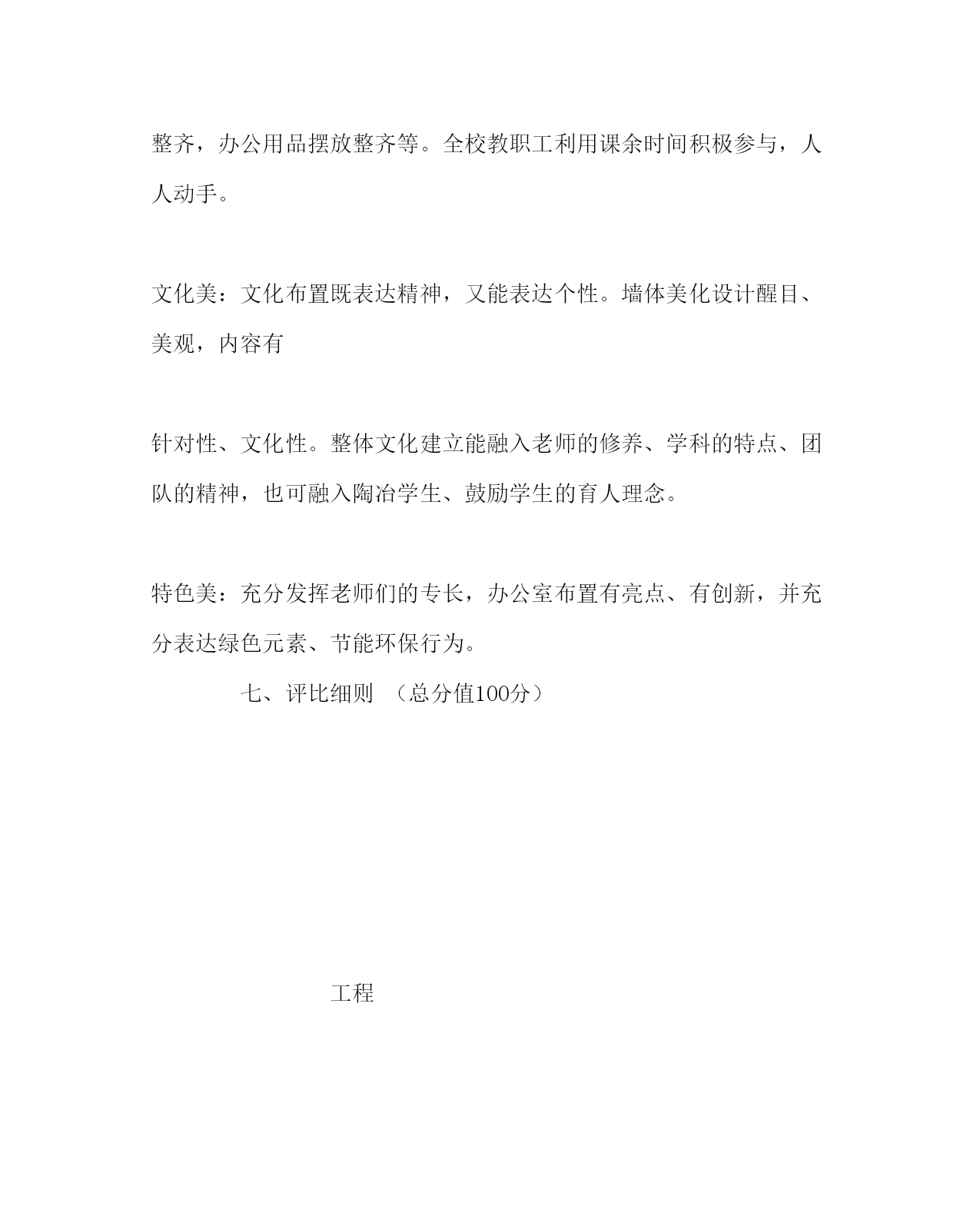 整齐，办公用品摆放整齐等。全校教职工利用课余时间积极参与，人人动手。

文化美：文化布置既表达精神，又能表达个性。墙体美化设计醒目、美观，内容有

针对性、文化性。整体文化建立能融入老师的修养、学科的特点、团队的精神，也可融入陶冶学生、鼓励学生的育人理念。

特色美：充分发挥老师们的专长，办公室布置有亮点、有创新，并充分表达绿色元素、节能环保行为。

七、评比细则 （总分值100分）

工程